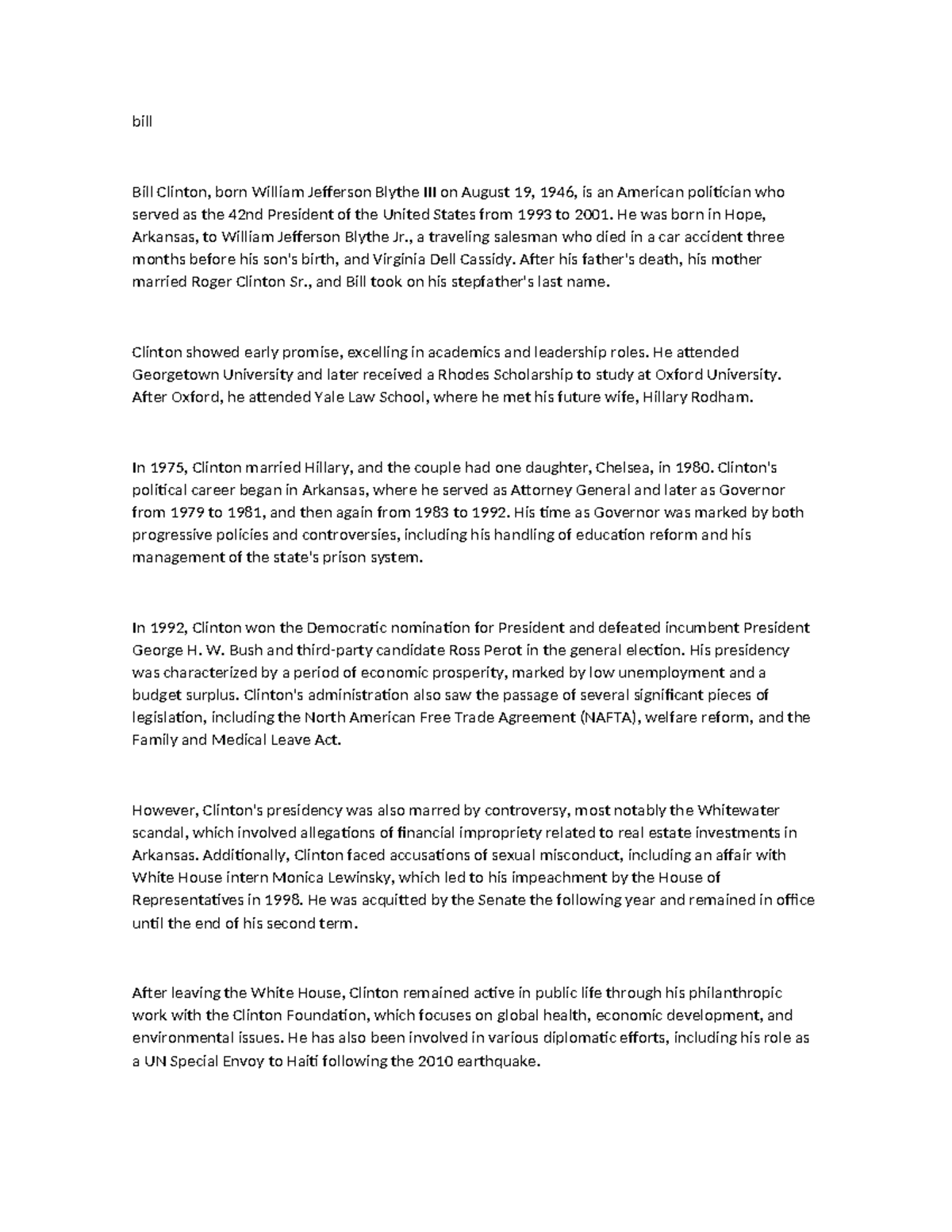 bill

Bill Clinton, born William Jefferson Blythe III on August 19, 1946, is an American politician who served as the 42nd President of the United States from 1993 to 2001. He was born in Hope, Arkansas, to William Jefferson Blythe Jr., a traveling salesman who died in a car accident three months before his son's birth, and Virginia Dell Cassidy. After his father's death, his mother married Roger Clinton Sr., and Bill took on his stepfather's last name.

Clinton showed early promise, excelling in academics and leadership roles. He attended Georgetown University and later received a Rhodes Scholarship to study at Oxford University. After Oxford, he attended Yale Law School, where he met his future wife, Hillary Rodham.

In 1975, Clinton married Hillary, and the couple had one daughter, Chelsea, in 1980. Clinton's political career began in Arkansas, where he served as Attorney General and later as Governor from 1979 to 1981, and then again from 1983 to 1992. His time as Governor was marked by both progressive policies and controversies, including his handling of education reform and his management of the state's prison system.

In 1992, Clinton won the Democratic nomination for President and defeated incumbent President George H. W. Bush and third-party candidate Ross Perot in the general election. His presidency was characterized by a period of economic prosperity, marked by low unemployment and a budget surplus. Clinton's administration also saw the passage of several significant pieces of legislation, including the North American Free Trade Agreement (NAFTA), welfare reform, and the Family and Medical Leave Act.

However, Clinton's presidency was also marred by controversy, most notably the Whitewater scandal, which involved allegations of financial impropriety related to real estate investments in Arkansas. Additionally, Clinton faced accusations of sexual misconduct, including an affair with White House intern Monica Lewinsky, which led to his impeachment by the House of Representatives in 1998. He was acquitted by the Senate the following year and remained in office until the end of his second term.

After leaving the White House, Clinton remained active in public life through his philanthropic work with the Clinton Foundation, which focuses on global health, economic development, and environmental issues. He has also been involved in various diplomatic efforts, including his role as a UN Special Envoy to Haiti following the 2010 earthquake.